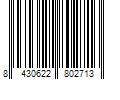 8 430622 802713